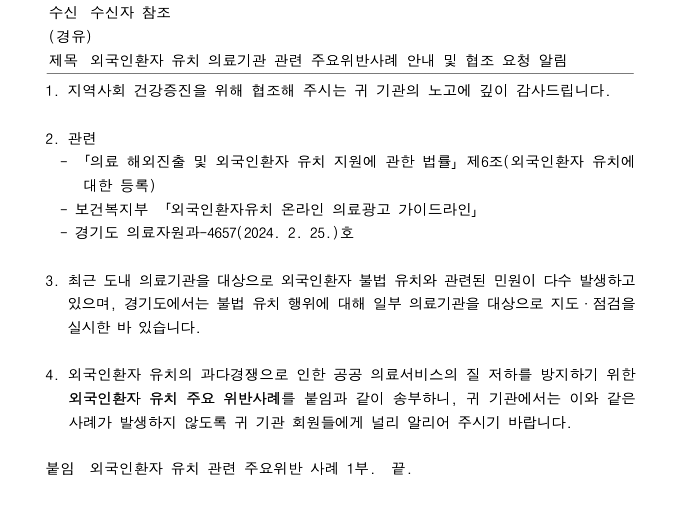 수신 수신자 참조
(경유)
제목 외국인환자 유치 의료기관 관련 주요위반사례 안내 및 협조 요청 알림

1. 지역사회 건강증진을 위해 협조해 주시는 귀 기관의 노고에 깊이 감사드립니다.

2. 관련
- 「의료 해외진출 및 외국인환자 유치 지원에 관한 법률」 제6조(외국인환자 유치에 대한 등록)
- 보건복지부 「외국인환자유치 온라인 의료광고 가이드라인」
- 경기도 의료자원과-4657(2024. 2. 25.)호

3. 최근 도내 의료기관을 대상으로 외국인환자 불법 유치와 관련된 민원이 다수 발생하고 있으며, 경기도에서는 불법 유치 행위에 대해 일부 의료기관을 대상으로 지도·점검을 실시한 바 있습니다.

4. 외국인환자 유치의 과다경쟁으로 인한 공공 의료서비스의 질 저하를 방지하기 위한 외국인환자 유치 주요 위반사례를 붙임과 같이 송부하니, 귀 기관에서는 이와 같은 사례가 발생하지 않도록 귀 기관 회원들에게 널리 알리어 주시기 바랍니다.

붙임 외국인환자 유치 관련 주요위반 사례 1부. 끝.